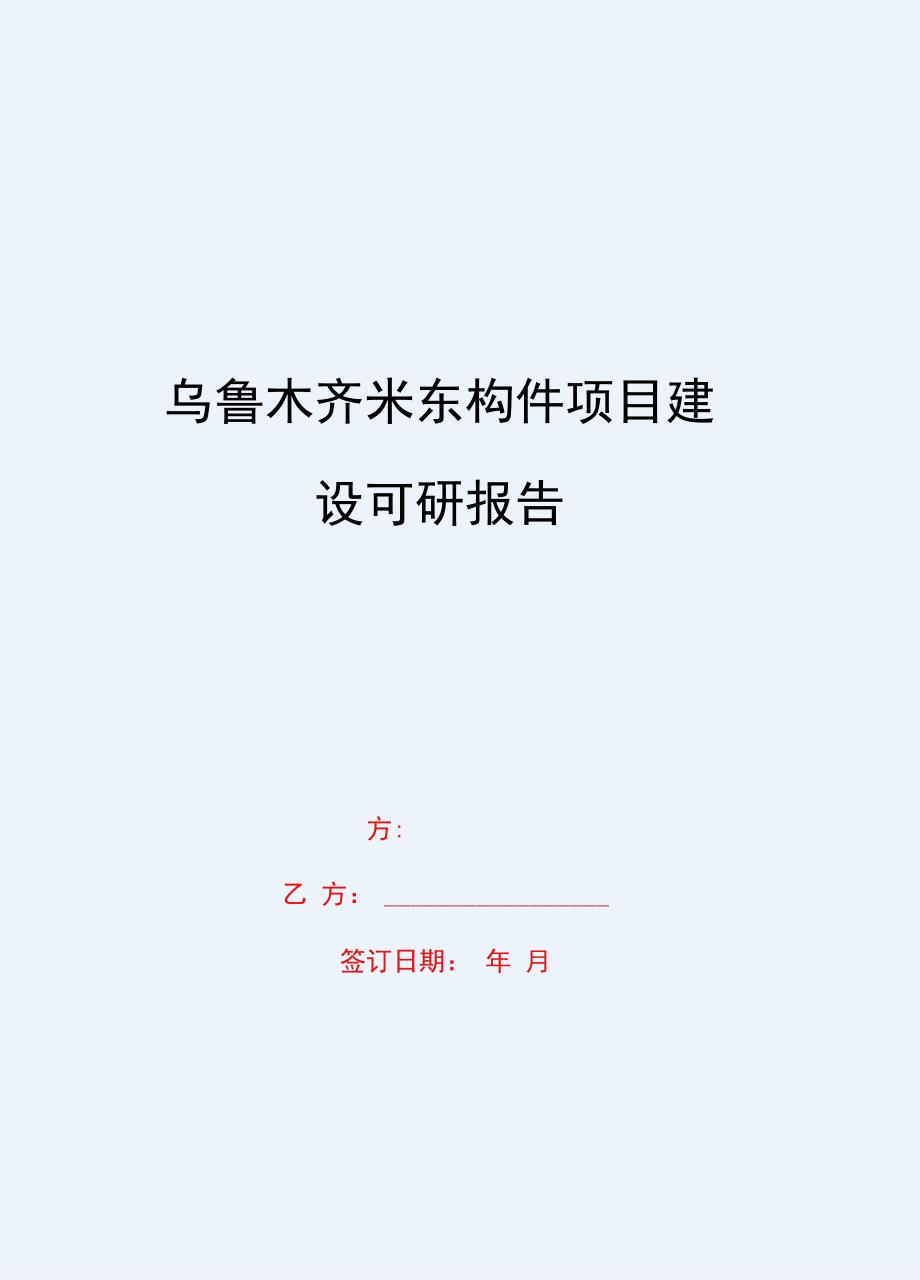 乌鲁木齐米东构件项目建设可研报告

方:

乙 方： ________________

签订日期： 年 月